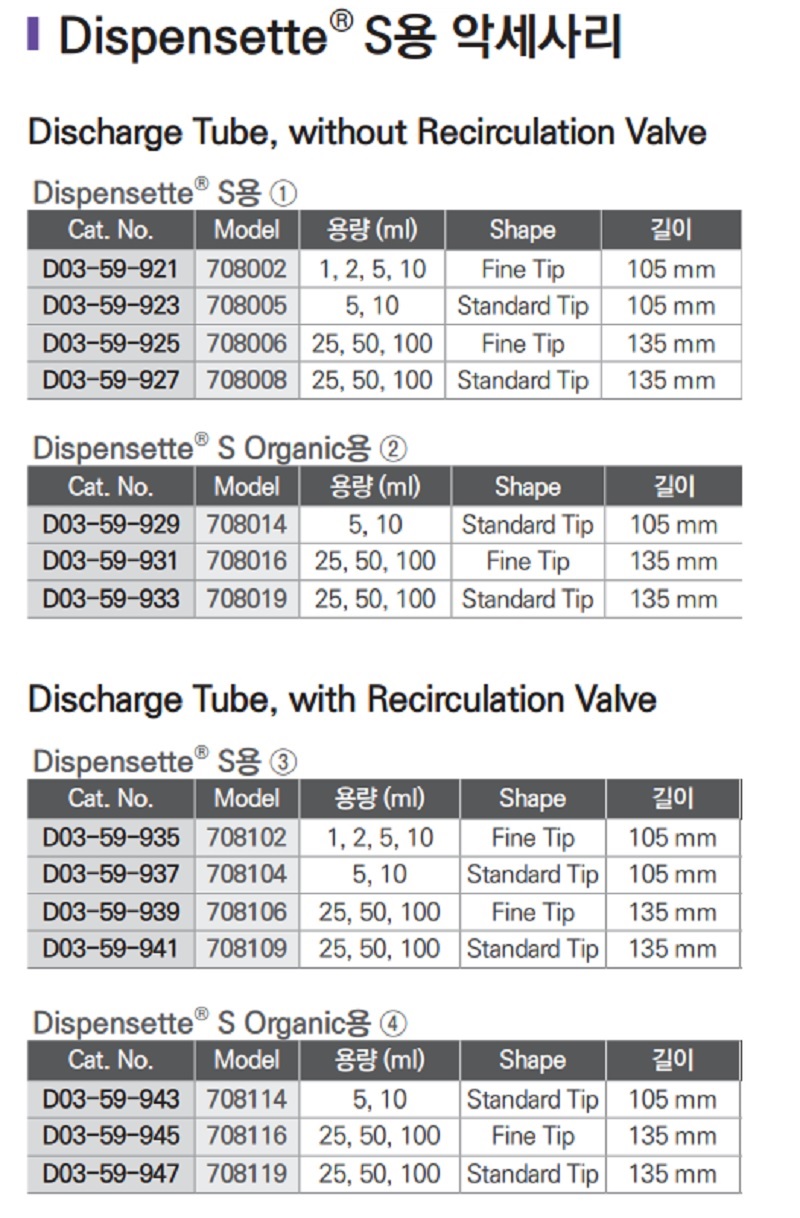 Dispensette® S용 악세사리

Discharge Tube, without Recirculation Valve

Dispensette® S용 ①

| Cat. No. | Model | 용량 (ml) | Shape | 길이 |
|---|---|---|---|---|
| D03-59-921 | 708002 | 1, 2, 5, 10 | Fine Tip | 105 mm |
| D03-59-923 | 708005 | 5, 10 | Standard Tip | 105 mm |
| D03-59-925 | 708006 | 25, 50, 100 | Fine Tip | 135 mm |
| D03-59-927 | 708008 | 25, 50, 100 | Standard Tip | 135 mm |

Dispensette® S Organic용 ②

| Cat. No. | Model | 용량 (ml) | Shape | 길이 |
|---|---|---|---|---|
| D03-59-929 | 708014 | 5, 10 | Standard Tip | 105 mm |
| D03-59-931 | 708016 | 25, 50, 100 | Fine Tip | 135 mm |
| D03-59-933 | 708019 | 25, 50, 100 | Standard Tip | 135 mm |

Discharge Tube, with Recirculation Valve

Dispensette® S용 ③

| Cat. No. | Model | 용량 (ml) | Shape | 길이 |
|---|---|---|---|---|
| D03-59-935 | 708102 | 1, 2, 5, 10 | Fine Tip | 105 mm |
| D03-59-937 | 708104 | 5, 10 | Standard Tip | 105 mm |
| D03-59-939 | 708106 | 25, 50, 100 | Fine Tip | 135 mm |
| D03-59-941 | 708109 | 25, 50, 100 | Standard Tip | 135 mm |

Dispensette® S Organic용 ④

| Cat. No. | Model | 용량 (ml) | Shape | 길이 |
|---|---|---|---|---|
| D03-59-943 | 708114 | 5, 10 | Standard Tip | 105 mm |
| D03-59-945 | 708116 | 25, 50, 100 | Fine Tip | 135 mm |
| D03-59-947 | 708119 | 25, 50, 100 | Standard Tip | 135 mm |